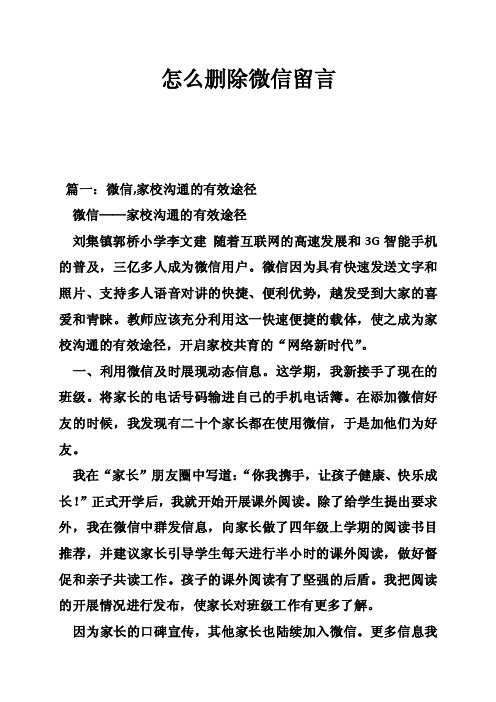 怎么删除微信留言

篇一：微信,家校沟通的有效途径

微信——家校沟通的有效途径

刘集镇郭桥小学李文建 随着互联网的高速发展和3G智能手机的普及，三亿多人成为微信用户。微信因为具有快速发送文字和照片、支持多人语音对讲的快捷、便利优势，越发受到大家的喜爱和青睐。教师应该充分利用这一快速便捷的载体，使之成为家校沟通的有效途径，开启家校共育的“网络新时代”。

一、利用微信及时展现动态信息。这学期，我新接手了现在的班级。将家长的电话号码输进自己的手机电话簿。在添加微信好友的时候，我发现有二十个家长都在使用微信，于是加他们为好友。

我在“家长”朋友圈中写道：“你我携手，让孩子健康、快乐成长！”正式开学后，我就开始开展课外阅读。除了给学生提出要求外，我在微信中群发信息，向家长做了四年级上学期的阅读书目推荐，并建议家长引导学生每天进行半小时的课外阅读，做好督促和亲子共读工作。孩子的课外阅读有了坚强的后盾。我把阅读的开展情况进行发布，使家长对班级工作有更多了解。

因为家长的口碑宣传，其他家长也陆续加入微信。更多信息我